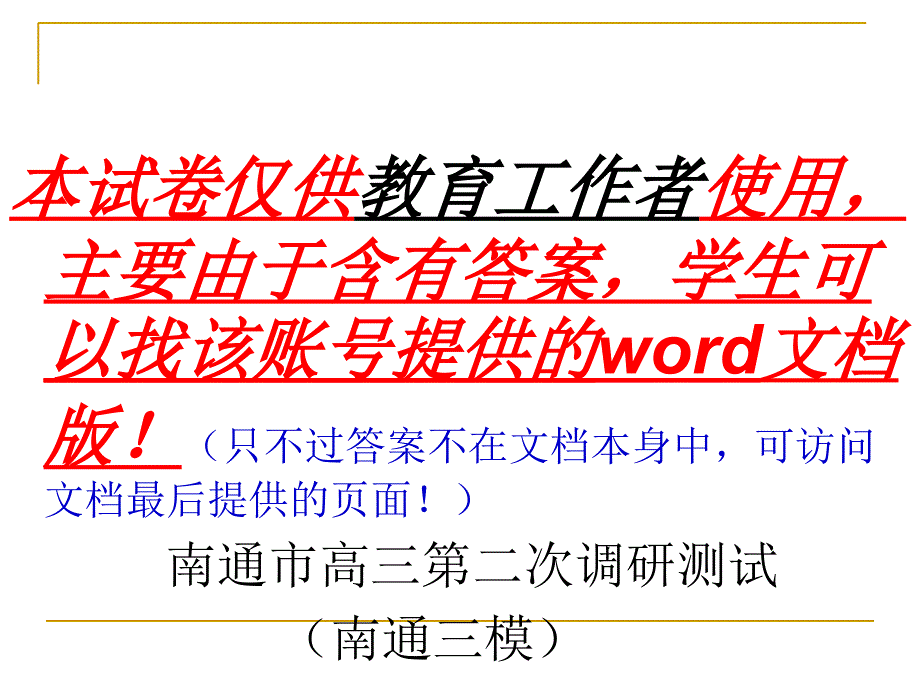 本试卷仅供教育工作者使用，主要由于含有答案，学生可以找该账号提供的word文档版！（只不过答案不在文档本身中，可访问文档最后提供的页面！）

南通市高三第二次调研测试

（南通三模）